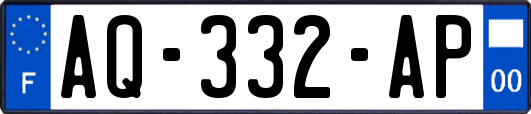 F
AQ-332-AP
00